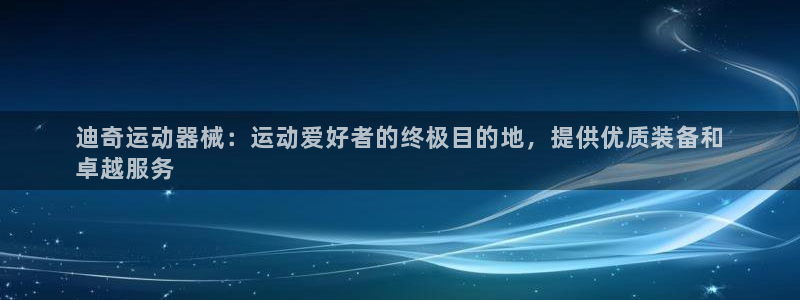 迪奇运动器械：运动爱好者的终极目的地，提供优质装备和卓越服务